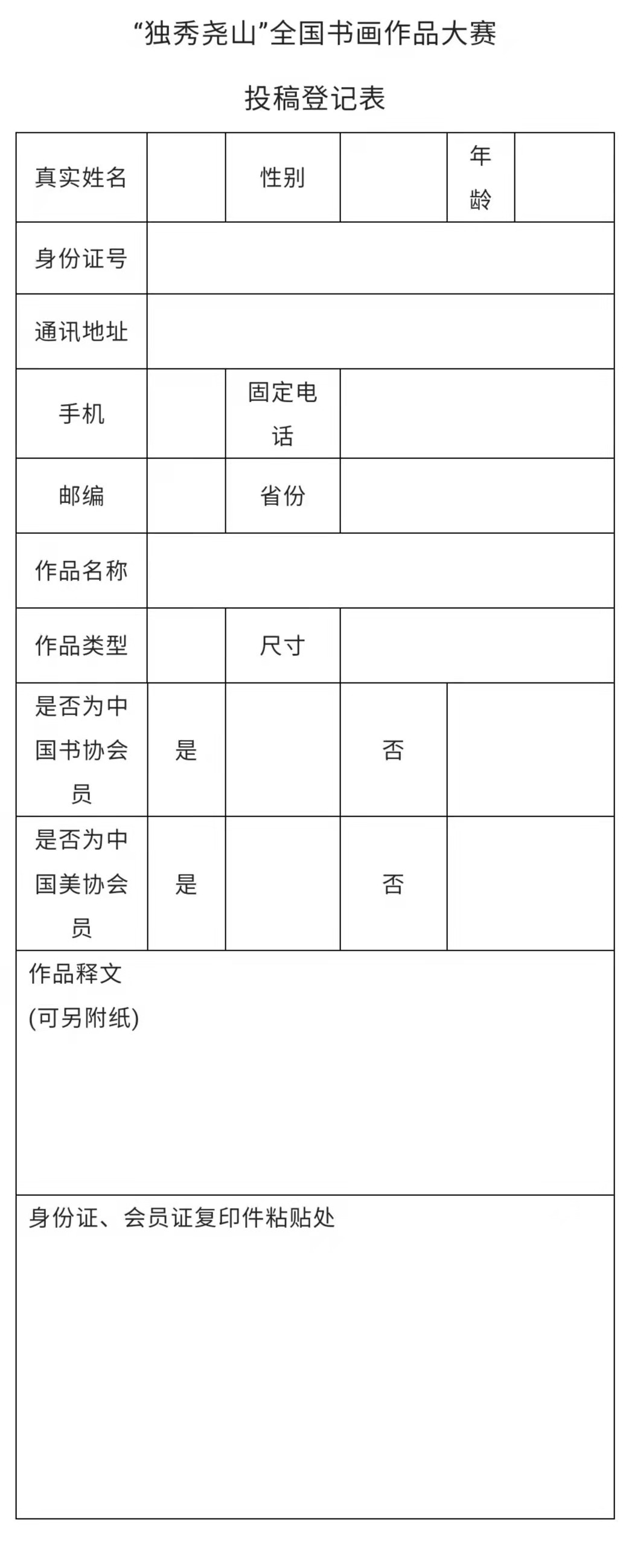 “独秀尧山”全国书画作品大赛

投稿登记表

| 真实姓名 | | 性别 | | 年龄 | |
|---|---|---|---|---|---|
| 身份证号 | | | | | |
| 通讯地址 | | | | | |
| 手机 | | 固定电话 | | | |
| 邮编 | | 省份 | | | |
| 作品名称 | | | | | |
| 作品类型 | | 尺寸 | | | |
| 是否为中国书协会员 | 是 | | 否 | | |
| 是否为中国美协会员 | 是 | | 否 | | |
| 作品释文 (可另附纸) | | | | | |
| 身份证、会员证复印件粘贴处 | | | | | |